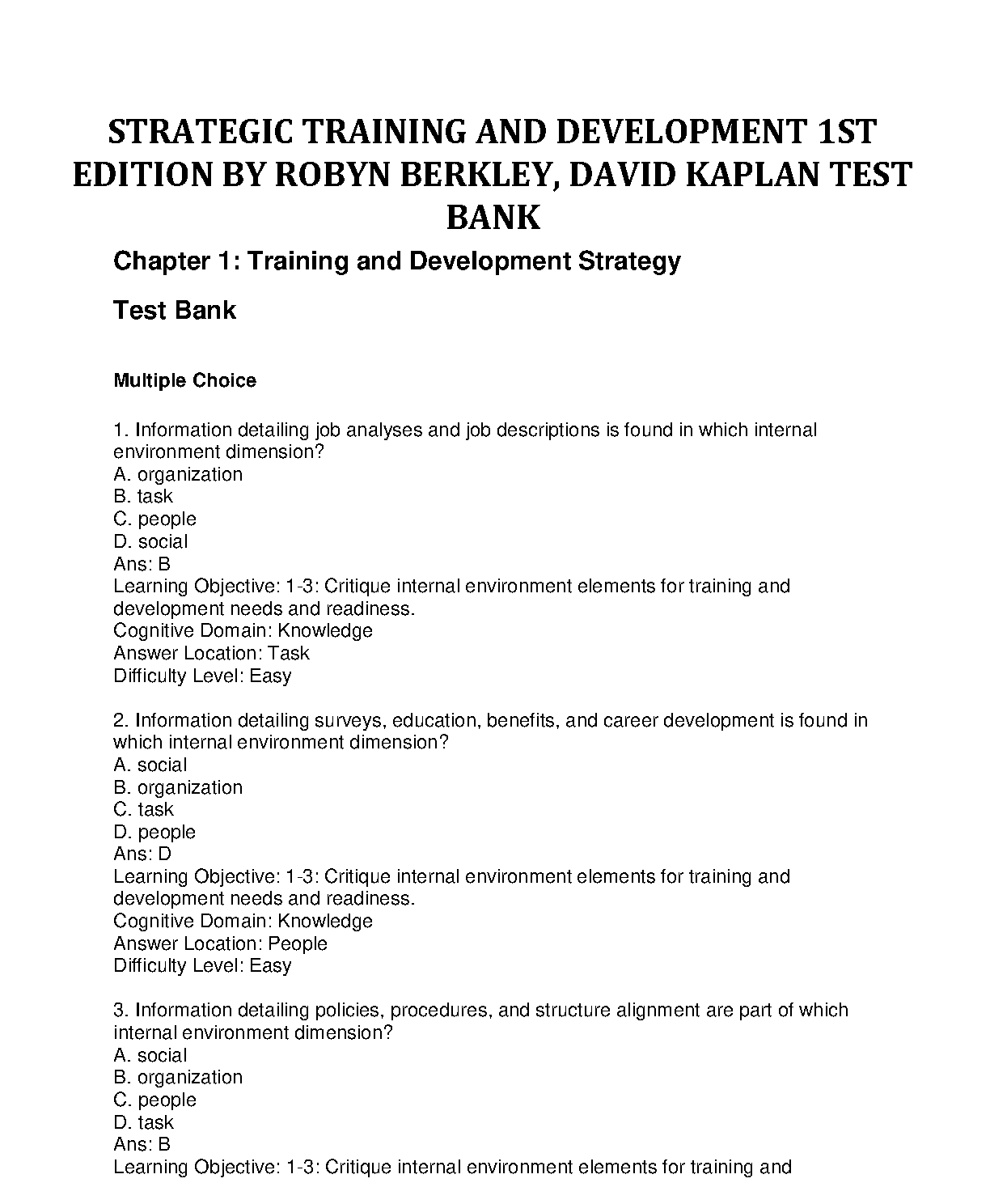 STRATEGIC TRAINING AND DEVELOPMENT 1ST EDITION BY ROBYN BERKLEY, DAVID KAPLAN TEST BANK

Chapter 1: Training and Development Strategy

Test Bank

Multiple Choice

1. Information detailing job analyses and job descriptions is found in which internal environment dimension?
A. organization
B. task
C. people
D. social
Ans: B
Learning Objective: 1-3: Critique internal environment elements for training and development needs and readiness.
Cognitive Domain: Knowledge
Answer Location: Task
Difficulty Level: Easy

2. Information detailing surveys, education, benefits, and career development is found in which internal environment dimension?
A. social
B. organization
C. task
D. people
Ans: D
Learning Objective: 1-3: Critique internal environment elements for training and development needs and readiness.
Cognitive Domain: Knowledge
Answer Location: People
Difficulty Level: Easy

3. Information detailing policies, procedures, and structure alignment are part of which internal environment dimension?
A. social
B. organization
C. people
D. task
Ans: B
Learning Objective: 1-3: Critique internal environment elements for training and